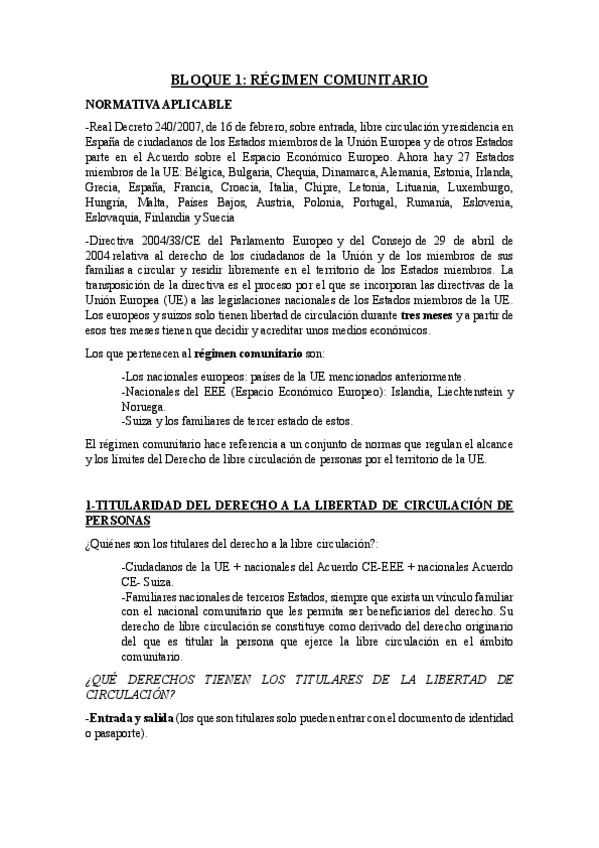 BLOQUE 1: RÉGIMEN COMUNITARIO

NORMATIVA APLICABLE

-Real Decreto 240/2007, de 16 de febrero, sobre entrada, libre circulación y residencia en España de ciudadanos de los Estados miembros de la Unión Europea y de otros Estados parte en el Acuerdo sobre el Espacio Económico Europeo. Ahora hay 27 Estados miembros de la UE: Bélgica, Bulgaria, Chequia, Dinamarca, Alemania, Estonia, Irlanda, Grecia, España, Francia, Croacia, Italia, Chipre, Letonia, Lituania, Luxemburgo, Hungría, Malta, Países Bajos, Austria, Polonia, Portugal, Rumanía, Eslovenia, Eslovaquia, Finlandia y Suecia

-Directiva 2004/38/CE del Parlamento Europeo y del Consejo de 29 de abril de 2004 relativa al derecho de los ciudadanos de la Unión y de los miembros de sus familias a circular y residir libremente en el territorio de los Estados miembros. La transposición de la directiva es el proceso por el que se incorporan las directivas de la Unión Europea (UE) a las legislaciones nacionales de los Estados miembros de la UE. Los europeos y suizos solo tienen libertad de circulación durante tres meses y a partir de esos tres meses tienen que decidir y acreditar unos medios económicos.

Los que pertenecen al régimen comunitario son:

-Los nacionales europeos: países de la UE mencionados anteriormente.
-Nacionales del EEE (Espacio Económico Europeo): Islandia, Liechtenstein y Noruega.
-Suiza y los familiares de tercer estado de estos.

El régimen comunitario hace referencia a un conjunto de normas que regulan el alcance y los límites del Derecho de libre circulación de personas por el territorio de la UE.

1-TITULARIDAD DEL DERECHO A LA LIBERTAD DE CIRCULACIÓN DE PERSONAS

¿Quiénes son los titulares del derecho a la libre circulación?:

-Ciudadanos de la UE + nacionales del Acuerdo CE-EEE + nacionales Acuerdo CE- Suiza.
-Familiares nacionales de terceros Estados, siempre que exista un vínculo familiar con el nacional comunitario que les permita ser beneficiarios del derecho. Su derecho de libre circulación se constituye como derivado del derecho originario del que es titular la persona que ejerce la libre circulación en el ámbito comunitario.

¿QUÉ DERECHOS TIENEN LOS TITULARES DE LA LIBERTAD DE CIRCULACIÓN?

-Entrada y salida (los que son titulares solo pueden entrar con el documento de identidad o pasaporte).